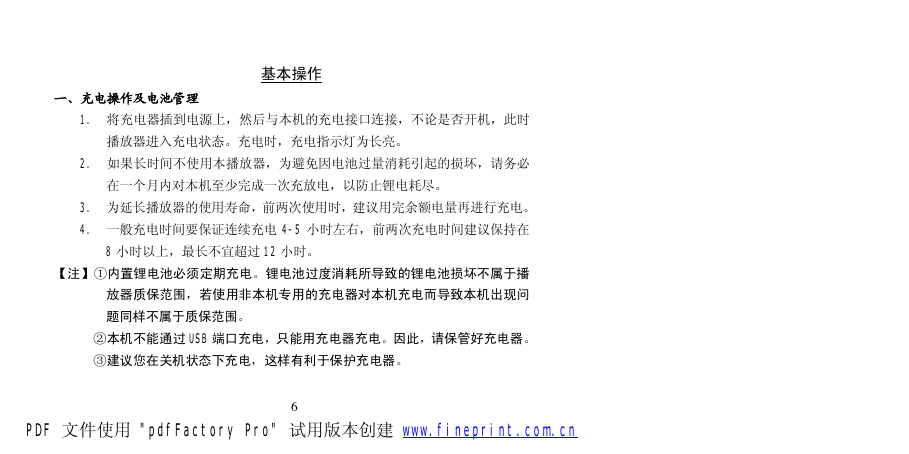 基本操作

一、充电操作及电池管理

1. 将充电器插到电源上，然后与本机的充电接口连接，不论是否开机，此时播放器进入充电状态。充电时，充电指示灯为长亮。

2. 如果长时间不使用本播放器，为避免因电池过量消耗引起的损坏，请务必在一个月内对本机至少完成一次充放电，以防止锂电耗尽。

3. 为延长播放器的使用寿命，前两次使用时，建议用完余额电量再进行充电。

4. 一般充电时间要保证连续充电 4-5 小时左右，前两次充电时间建议保持在 8 小时以上，最长不宜超过 12 小时。

【注】①内置锂电池必须定期充电。锂电池过度消耗所导致的锂电池损坏不属于播放器质保范围，若使用非本机专用的充电器对本机充电而导致本机出现问题同样不属于质保范围。

②本机不能通过 USB 端口充电，只能用充电器充电。因此，请保管好充电器。

③建议您在关机状态下充电，这样有利于保护充电器。

6

PDF 文件使用 "pdfFactory Pro" 试用版本创建 www.fineprint.com.cn